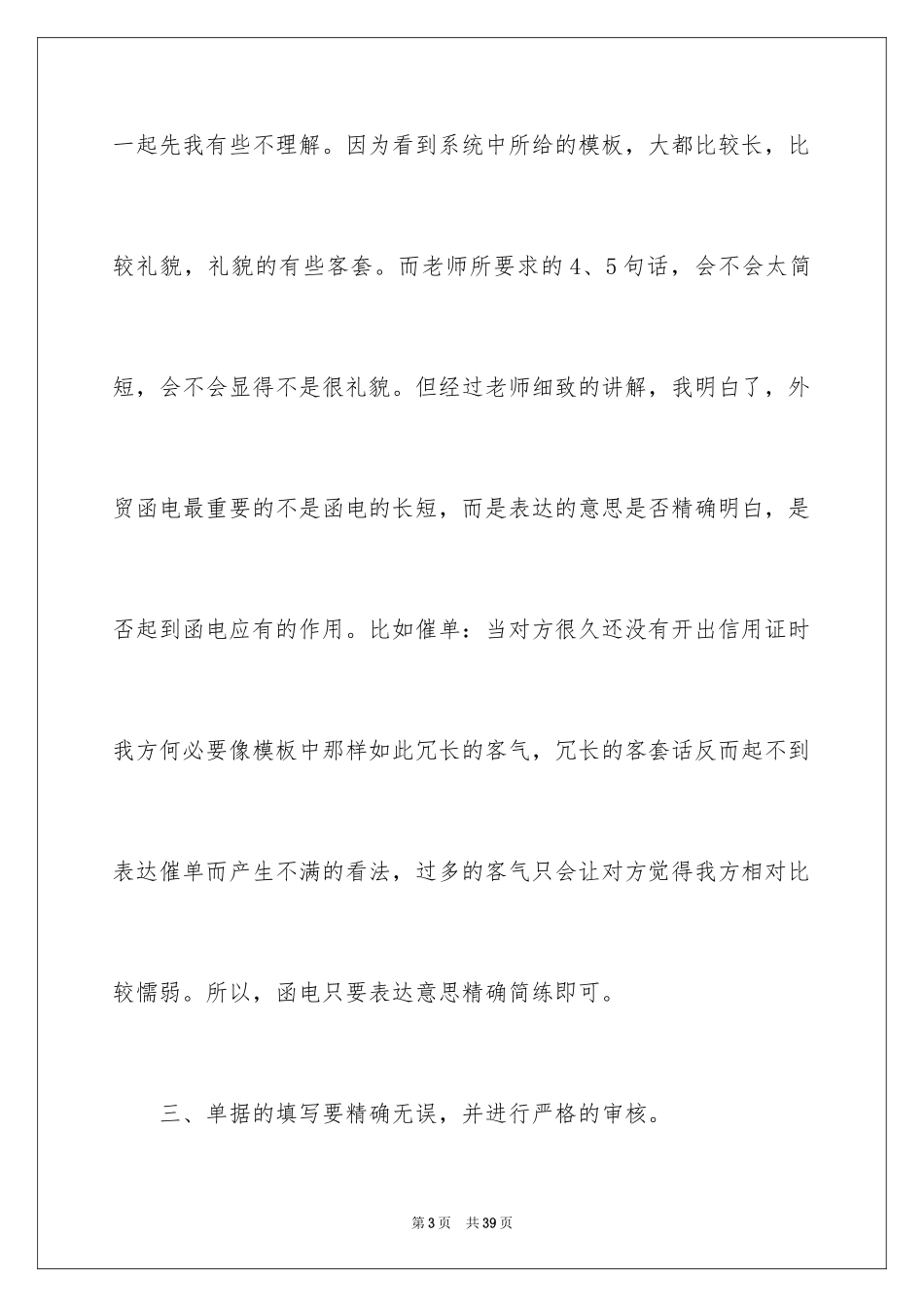 一起先我有些不理解。因为看到系统中所给的模板，大都比较长，比较礼貌，礼貌的有些客套。而老师所要求的4、5句话，会不会太简短，会不会显得不是很礼貌。但经过老师细致的讲解，我明白了，外贸函电最重要的不是函电的长短，而是表达的意思是否精确明白，是否起到函电应有的作用。比如催单：当对方很久还没有开出信用证时我方何必要像模板中那样如此冗长的客气，冗长的客套话反而起不到表达催单而产生不满的看法，过多的客气只会让对方觉得我方相对比较懦弱。所以，函电只要表达意思精确简练即可。

三、单据的填写要精确无误，并进行严格的审核。

第3页 共39页